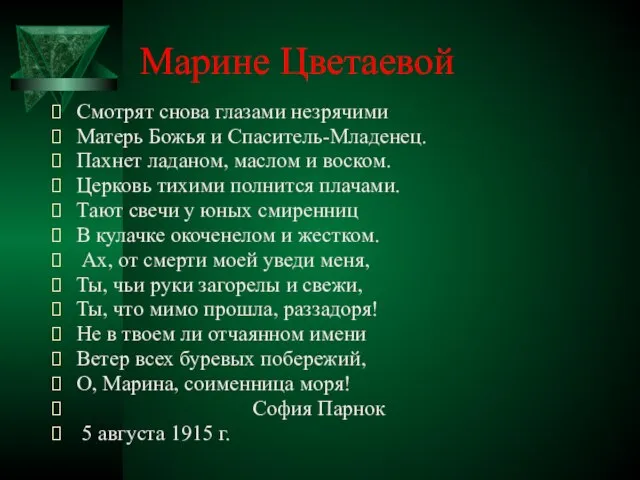 Марине Цветаевой

Смотрят снова глазами незрячими
Матерь Божья и Спаситель-Младенец.
Пахнет ладаном, маслом и воском.
Церковь тихими полнится плачами.
Тают свечи у юных смиренниц
В кулачке окоченелом и жестком.
Ах, от смерти моей уведи меня,
Ты, чьи руки загорелы и свежи,
Ты, что мимо прошла, раззадоря!
Не в твоем ли отчаянном имени
Ветер всех буревых побережий,
О, Марина, соименница моря!
София Парнок
5 августа 1915 г.